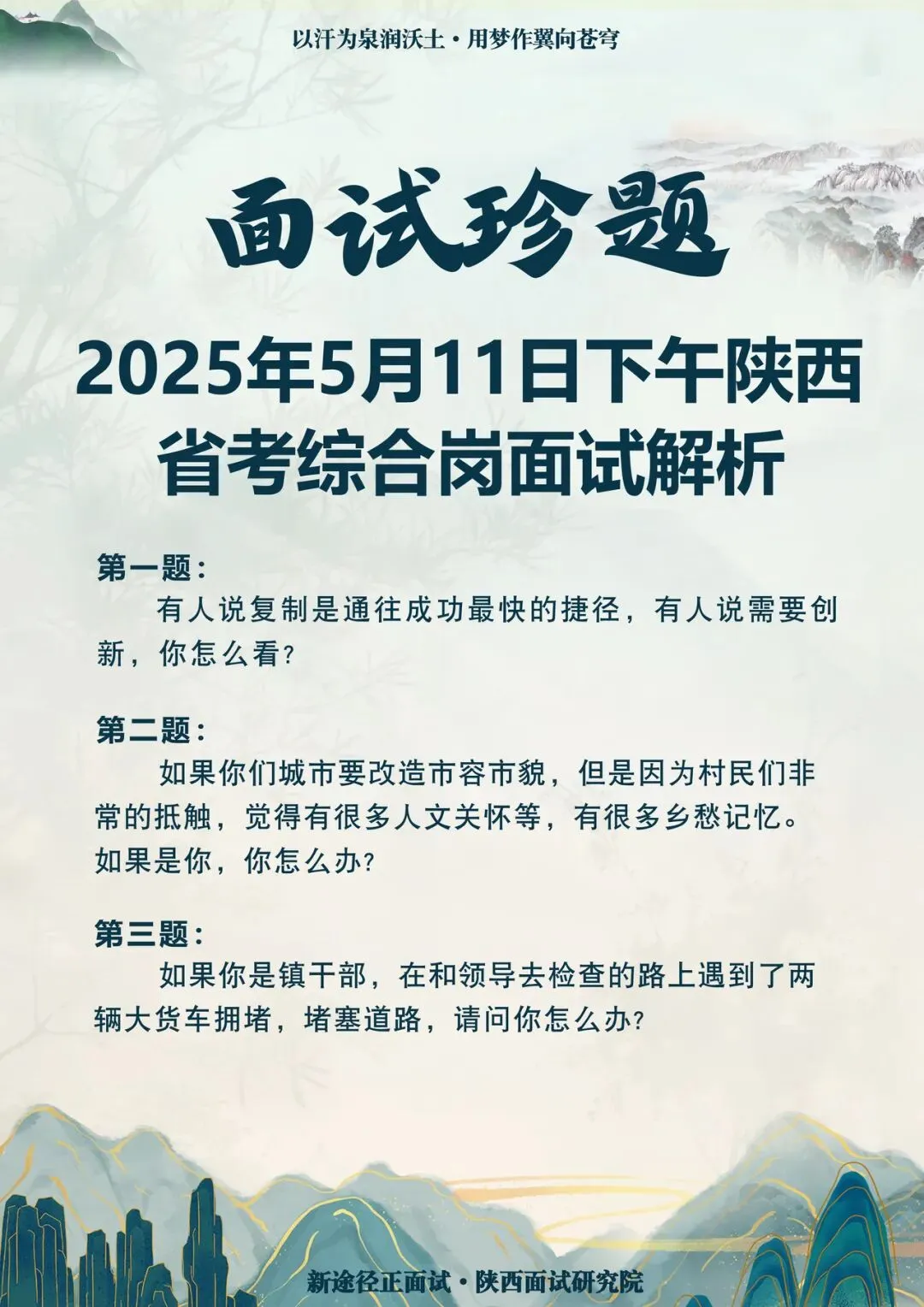 以汗为泉润沃土 · 用梦作翼向苍穹

面试珍题

2025年5月11日下午陕西省考综合岗面试解析

第一题：
有人说复制是通往成功最快的捷径，有人说需要创新，你怎么看?

第二题：
如果你们城市要改造市容市貌，但是因为村民们非常的抵触，觉得有很多人文关怀等，有很多乡愁记忆。如果是你，你怎么办?

第三题：
如果你是镇干部，在和领导去检查的路上遇到了两辆大货车拥堵，堵塞道路，请问你怎么办?

新途径正面试 · 陕西面试研究院